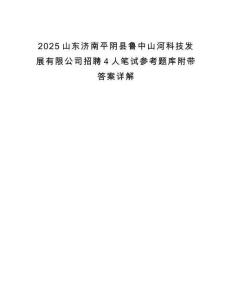 2025山东济南平阴县鲁中山河科技发展有限公司招聘4人笔试参考题库附带答案详解